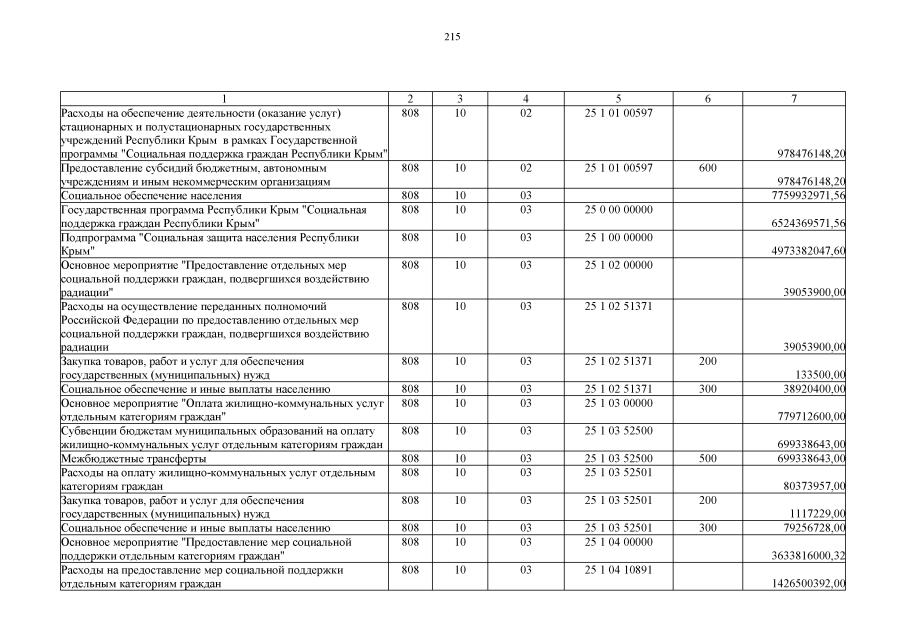 215

| 1 | 2 | 3 | 4 | 5 | 6 | 7 |
|---|---|---|---|---|---|---|
| Расходы на обеспечение деятельности (оказание услуг) стационарных и полустационарных государственных учреждений Республики Крым в рамках Государственной программы "Социальная поддержка граждан Республики Крым" | 808 | 10 | 02 | 25 1 01 00597 | | 978476148,20 |
| Предоставление субсидий бюджетным, автономным учреждениям и иным некоммерческим организациям | 808 | 10 | 02 | 25 1 01 00597 | 600 | 978476148,20 |
| Социальное обеспечение населения | 808 | 10 | 03 | | | 7759932971,56 |
| Государственная программа Республики Крым "Социальная поддержка граждан Республики Крым" | 808 | 10 | 03 | 25 0 00 00000 | | 6524369571,56 |
| Подпрограмма "Социальная защита населения Республики Крым" | 808 | 10 | 03 | 25 1 00 00000 | | 4973382047,60 |
| Основное мероприятие "Предоставление отдельных мер социальной поддержки граждан, подвергшихся воздействию радиации" | 808 | 10 | 03 | 25 1 02 00000 | | 39053900,00 |
| Расходы на осуществление переданных полномочий Российской Федерации по предоставлению отдельных мер социальной поддержки граждан, подвергшихся воздействию радиации | 808 | 10 | 03 | 25 1 02 51371 | | 39053900,00 |
| Закупка товаров, работ и услуг для обеспечения государственных (муниципальных) нужд | 808 | 10 | 03 | 25 1 02 51371 | 200 | 133500,00 |
| Социальное обеспечение и иные выплаты населению | 808 | 10 | 03 | 25 1 02 51371 | 300 | 38920400,00 |
| Основное мероприятие "Оплата жилищно-коммунальных услуг отдельным категориям граждан" | 808 | 10 | 03 | 25 1 03 00000 | | 779712600,00 |
| Субвенции бюджетам муниципальных образований на оплату жилищно-коммунальных услуг отдельным категориям граждан | 808 | 10 | 03 | 25 1 03 52500 | | 699338643,00 |
| Межбюджетные трансферты | 808 | 10 | 03 | 25 1 03 52500 | 500 | 699338643,00 |
| Расходы на оплату жилищно-коммунальных услуг отдельным категориям граждан | 808 | 10 | 03 | 25 1 03 52501 | | 80373957,00 |
| Закупка товаров, работ и услуг для обеспечения государственных (муниципальных) нужд | 808 | 10 | 03 | 25 1 03 52501 | 200 | 1117229,00 |
| Социальное обеспечение и иные выплаты населению | 808 | 10 | 03 | 25 1 03 52501 | 300 | 79256728,00 |
| Основное мероприятие "Предоставление мер социальной поддержки отдельным категориям граждан" | 808 | 10 | 03 | 25 1 04 00000 | | 3633816000,32 |
| Расходы на предоставление мер социальной поддержки отдельным категориям граждан | 808 | 10 | 03 | 25 1 04 10891 | | 1426500392,00 |